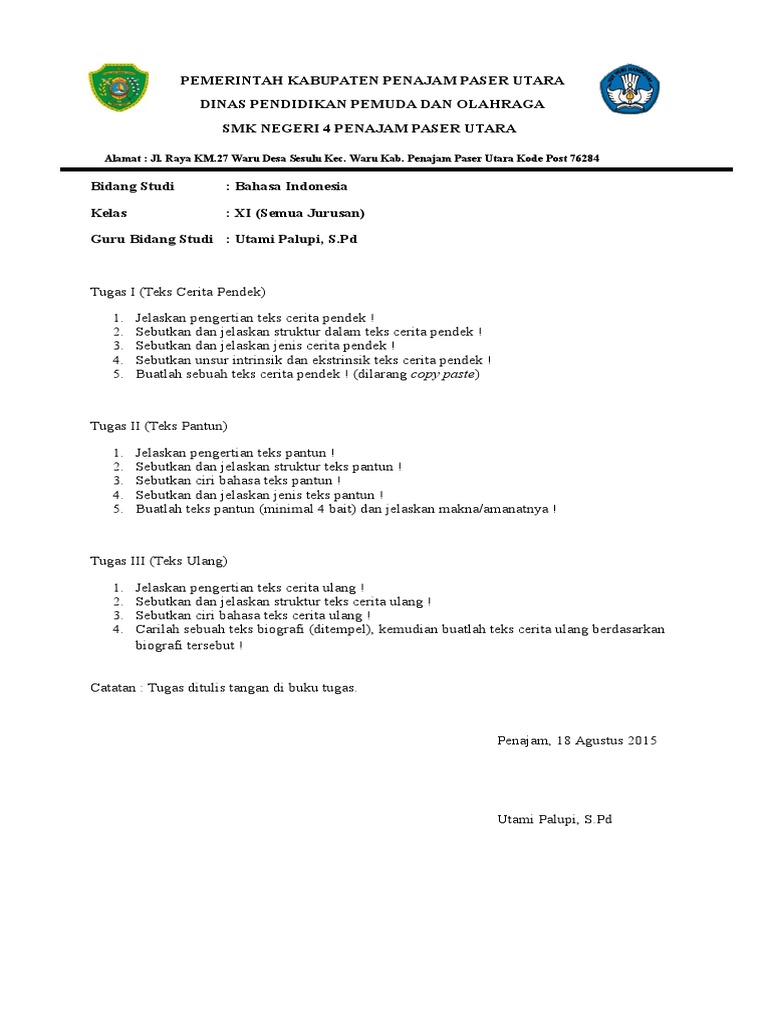 PEMERINTAH KABUPATEN PENAJAM PASER UTARA
DINAS PENDIDIKAN PEMUDA DAN OLAHRAGA
SMK NEGERI 4 PENAJAM PASER UTARA

Alamat : Jl. Raya KM.27 Waru Desa Sesulu Kec. Waru Kab. Penajam Paser Utara Kode Post 76284

Bidang Studi : Bahasa Indonesia

Kelas : XI (Semua Jurusan)

Guru Bidang Studi : Utami Palupi, S.Pd

Tugas I (Teks Cerita Pendek)

1. Jelaskan pengertian teks cerita pendek !
2. Sebutkan dan jelaskan struktur dalam teks cerita pendek !
3. Sebutkan dan jelaskan jenis cerita pendek !
4. Sebutkan unsur intrinsik dan ekstrinsik teks cerita pendek !
5. Buatlah sebuah teks cerita pendek ! (dilarang copy paste)

Tugas II (Teks Pantun)

1. Jelaskan pengertian teks pantun !
2. Sebutkan dan jelaskan struktur teks pantun !
3. Sebutkan ciri bahasa teks pantun !
4. Sebutkan dan jelaskan jenis teks pantun !
5. Buatlah teks pantun (minimal 4 bait) dan jelaskan makna/amanatnya !

Tugas III (Teks Ulang)

1. Jelaskan pengertian teks cerita ulang !
2. Sebutkan dan jelaskan struktur teks cerita ulang !
3. Sebutkan ciri bahasa teks cerita ulang !
4. Carilah sebuah teks biografi (ditempel), kemudian buatlah teks cerita ulang berdasarkan biografi tersebut !

Catatan : Tugas ditulis tangan di buku tugas.

Penajam, 18 Agustus 2015

Utami Palupi, S.Pd